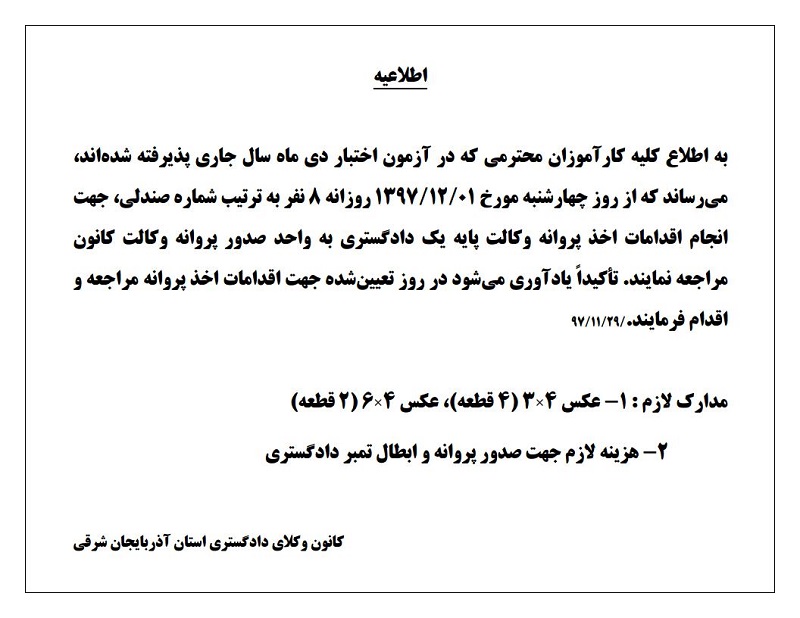 اطلاعیه

به اطلاع کلیه کارآموزان محترمی که در آزمون اختبار دی ماه سال جاری پذیرفته شده‌اند، می‌رساند که از روز چهارشنبه مورخ ۱۳۹۷/۱۲/۰۱ روزانه ۸ نفر به ترتیب شماره صندلی، جهت انجام اقدامات اخذ پروانه وکالت پایه یک دادگستری به واحد صدور پروانه وکالت کانون مراجعه نمایند. تأکیداً یادآوری می‌شود در روز تعیین‌شده جهت اقدامات اخذ پروانه مراجعه و اقدام فرمایند./۹۷/۱۱/۲۹

مدارک لازم : ۱- عکس ۴×۳ (۴ قطعه)، عکس ۴×۶ (۲ قطعه)

۲- هزینه لازم جهت صدور پروانه و ابطال تمبر دادگستری

کانون وکلای دادگستری استان آذربایجان شرقی